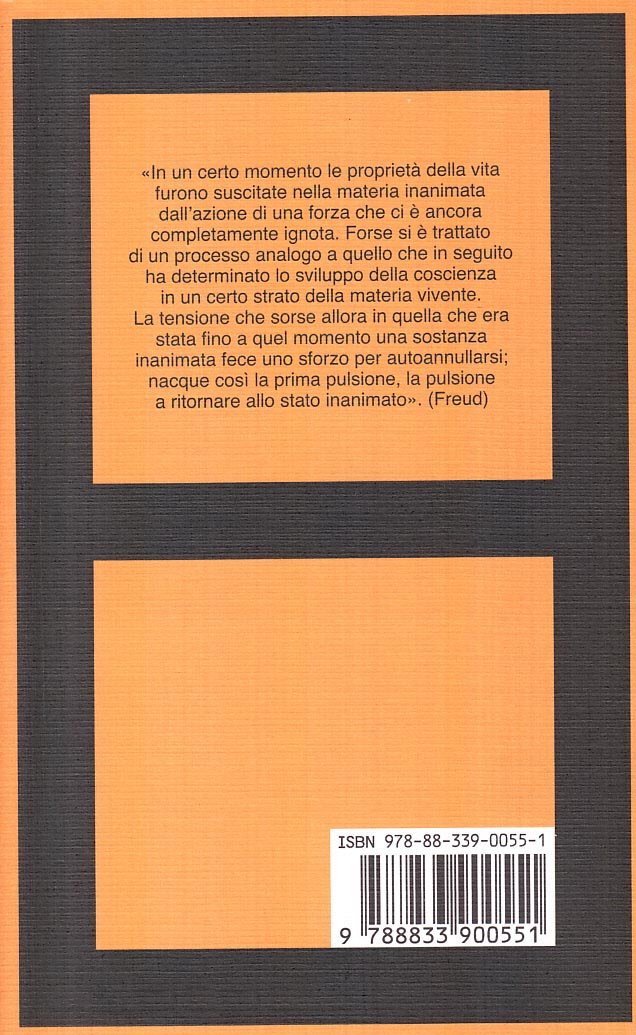 «In un certo momento le proprietà della vita furono suscitate nella materia inanimata dall'azione di una forza che ci è ancora completamente ignota. Forse si è trattato di un processo analogo a quello che in seguito ha determinato lo sviluppo della coscienza in un certo strato della materia vivente. La tensione che sorse allora in quella che era stata fino a quel momento una sostanza inanimata fece uno sforzo per autoannullarsi; nacque così la prima pulsione, la pulsione a ritornare allo stato inanimato». (Freud)

ISBN 978-88-339-0055-1

9 788833 900551